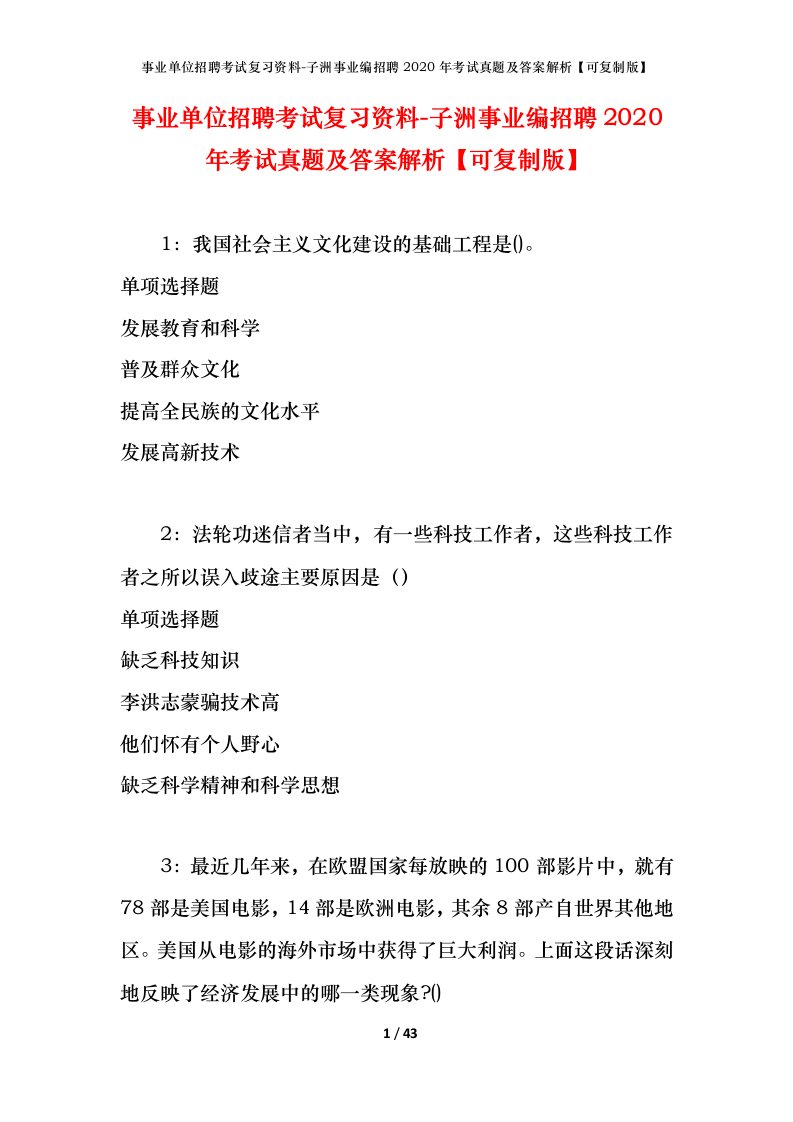 事业单位招聘考试复习资料-子洲事业编招聘 2020 年考试真题及答案解析【可复制版】

事业单位招聘考试复习资料-子洲事业编招聘 2020 年考试真题及答案解析【可复制版】

1：我国社会主义文化建设的基础工程是()。

单项选择题

发展教育和科学

普及群众文化

提高全民族的文化水平

发展高新技术

2：法轮功迷信者当中，有一些科技工作者，这些科技工作者之所以误入歧途主要原因是（）

单项选择题

缺乏科技知识

李洪志蒙骗技术高

他们怀有个人野心

缺乏科学精神和科学思想

3：最近几年来，在欧盟国家每放映的 100 部影片中，就有 78 部是美国电影，14 部是欧洲电影，其余 8 部产自世界其他地区。美国从电影的海外市场中获得了巨大利润。上面这段话深刻地反映了经济发展中的哪一类现象?()

1 / 43